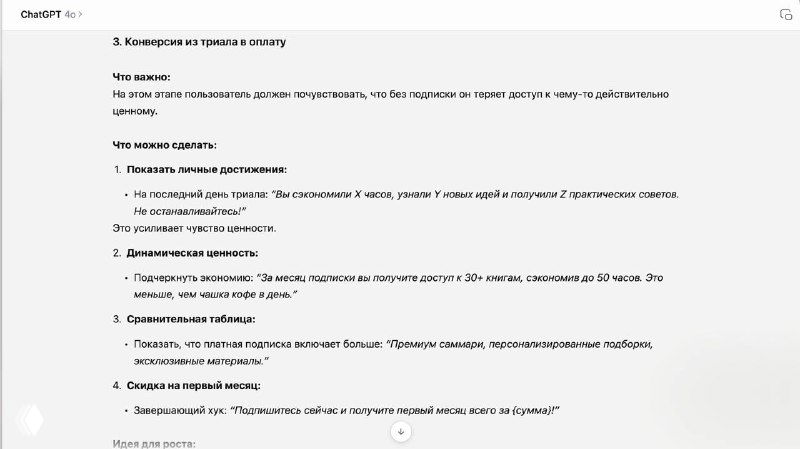 ChatGPT 4o >

3. Конверсия из триала в оплату

Что важно:
На этом этапе пользователь должен почувствовать, что без подписки он теряет доступ к чему-то действительно ценному.

Что можно сделать:

1. Показать личные достижения:

• На последний день триала: "Вы сэкономили X часов, узнали Y новых идей и получили Z практических советов. Не останавливайтесь!"
Это усиливает чувство ценности.

2. Динамическая ценность:

• Подчеркнуть экономию: "За месяц подписки вы получите доступ к 30+ книгам, сэкономив до 50 часов. Это меньше, чем чашка кофе в день."

3. Сравнительная таблица:

• Показать, что платная подписка включает больше: "Премиум саммари, персонализированные подборки, эксклюзивные материалы."

4. Скидка на первый месяц:

• Завершающий хук: "Подпишитесь сейчас и получите первый месяц всего за {сумма}!"

Идея для роста: